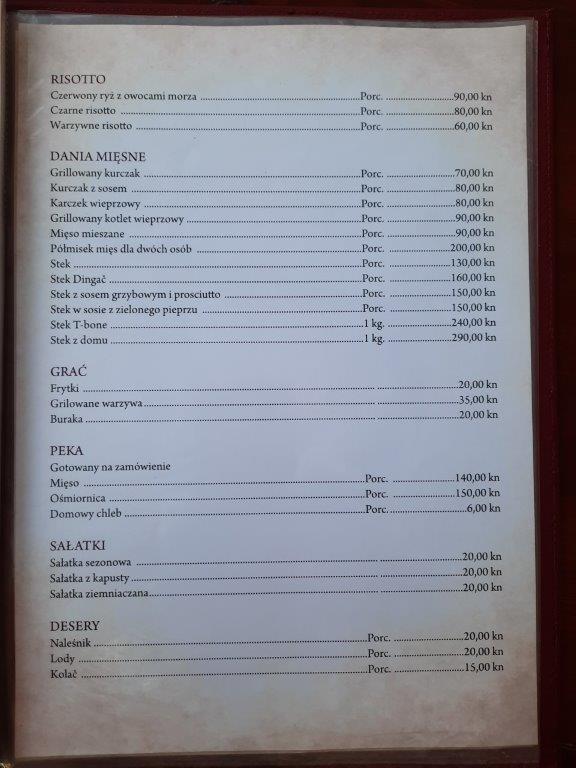 RISOTTO
Czerwony ryż z owocami morza Porc. 90,00 kn
Czarne risotto Porc. 80,00 kn
Warzywne risotto Porc. 60,00 kn

DANIA MIĘSNE
Grillowany kurczak Porc. 70,00 kn
Kurczak z sosem Porc. 80,00 kn
Karczek wieprzowy Porc. 80,00 kn
Grillowany kotlet wieprzowy Porc. 90,00 kn
Mięso mieszane Porc. 90,00 kn
Półmisek mięs dla dwóch osób Porc. 200,00 kn
Stek Porc. 130,00 kn
Stek Dingač Porc. 160,00 kn
Stek z sosem grzybowym i prosciutto Porc. 150,00 kn
Stek w sosie z zielonego pieprzu Porc. 150,00 kn
Stek T-bone 1 kg. 240,00 kn
Stek z domu 1 kg. 290,00 kn

GRAĆ
Frytki 20,00 kn
Grilowane warzywa 35,00 kn
Buraka 20,00 kn

PEKA
Gotowany na zamówienie
Mięso Porc. 140,00 kn
Ośmiornica Porc. 150,00 kn
Domowy chleb Porc. 6,00 kn

SAŁATKI
Sałatka sezonowa 20,00 kn
Sałatka z kapusty 20,00 kn
Sałatka ziemniaczana 20,00 kn

DESERY
Naleśnik Porc. 20,00 kn
Lody Porc. 20,00 kn
Kolač Porc. 15,00 kn